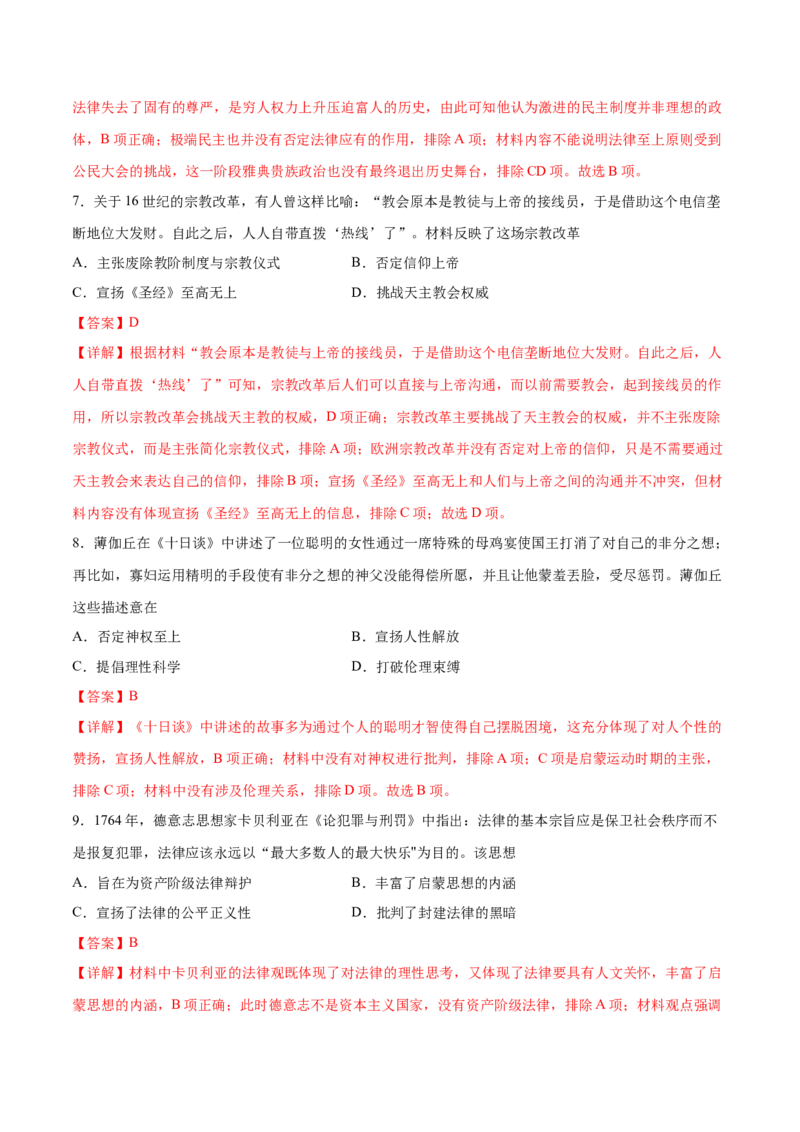 法律失去了固有的尊严，是穷人权力上升压迫富人的历史，由此可知他认为激进的民主制度并非理想的政体，B 项正确；极端民主也并没有否定法律应有的作用，排除 A 项；材料内容不能说明法律至上原则受到公民大会的挑战，这一阶段雅典贵族政治也没有最终退出历史舞台，排除 CD 项。故选 B 项。

7．关于 16 世纪的宗教改革，有人曾这样比喻：“教会原本是教徒与上帝的接线员，于是借助这个电信垄断地位大发财。自此之后，人人自带直拨‘热线’了”。材料反映了这场宗教改革

A．主张废除教阶制度与宗教仪式　　B．否定信仰上帝

C．宣扬《圣经》至高无上　　D．挑战天主教会权威

【答案】D

【详解】根据材料“教会原本是教徒与上帝的接线员，于是借助这个电信垄断地位大发财。自此之后，人人自带直拨‘热线’了”可知，宗教改革后人们可以直接与上帝沟通，而以前需要教会，起到接线员的作用，所以宗教改革会挑战天主教的权威，D 项正确；宗教改革主要挑战了天主教会的权威，并不主张废除宗教仪式，而是主张简化宗教仪式，排除 A 项；欧洲宗教改革并没有否定对上帝的信仰，只是不需要通过天主教会来表达自己的信仰，排除 B 项；宣扬《圣经》至高无上和人们与上帝之间的沟通并不冲突，但材料内容没有体现宣扬《圣经》至高无上的信息，排除 C 项；故选 D 项。

8．薄伽丘在《十日谈》中讲述了一位聪明的女性通过一席特殊的母鸡宴使国王打消了对自己的非分之想；再比如，寡妇运用精明的手段使有非分之想的神父没能得偿所愿，并且让他蒙羞丢脸，受尽惩罚。薄伽丘这些描述意在

A．否定神权至上　　B．宣扬人性解放

C．提倡理性科学　　D．打破伦理束缚

【答案】B

【详解】《十日谈》中讲述的故事多为通过个人的聪明才智使得自己摆脱困境，这充分体现了对人个性的赞扬，宣扬人性解放，B 项正确；材料中没有对神权进行批判，排除 A 项；C 项是启蒙运动时期的主张，排除 C 项；材料中没有涉及伦理关系，排除 D 项。故选 B 项。

9．1764 年，德意志思想家卡贝利亚在《论犯罪与刑罚》中指出：法律的基本宗旨应是保卫社会秩序而不是报复犯罪，法律应该永远以“最大多数人的最大快乐"为目的。该思想

A．旨在为资产阶级法律辩护　　B．丰富了启蒙思想的内涵

C．宣扬了法律的公平正义性　　D．批判了封建法律的黑暗

【答案】B

【详解】材料中卡贝利亚的法律观既体现了对法律的理性思考，又体现了法律要具有人文关怀，丰富了启蒙思想的内涵，B 项正确；此时德意志不是资本主义国家，没有资产阶级法律，排除 A 项；材料观点强调